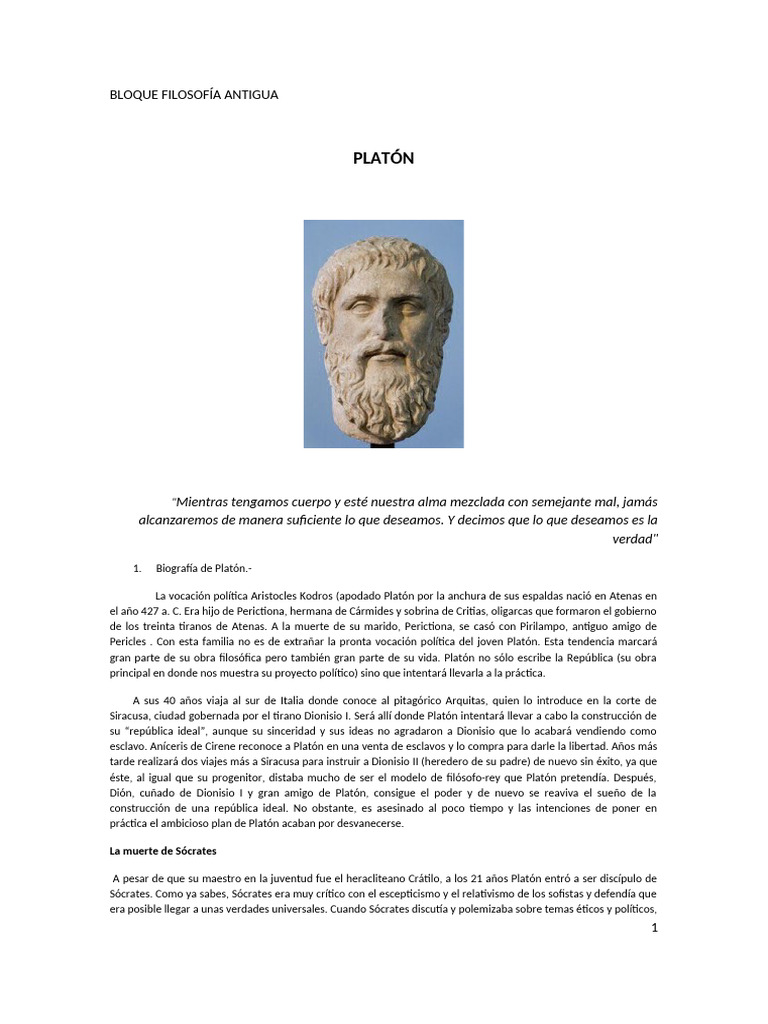 BLOQUE FILOSOFÍA ANTIGUA

PLATÓN

"Mientras tengamos cuerpo y esté nuestra alma mezclada con semejante mal, jamás alcanzaremos de manera suficiente lo que deseamos. Y decimos que lo que deseamos es la verdad"

1. Biografía de Platón.-

La vocación política Aristocles Kodros (apodado Platón por la anchura de sus espaldas nació en Atenas en el año 427 a. C. Era hijo de Perictiona, hermana de Cármides y sobrina de Critias, oligarcas que formaron el gobierno de los treinta tiranos de Atenas. A la muerte de su marido, Perictiona, se casó con Pirilampo, antiguo amigo de Pericles . Con esta familia no es de extrañar la pronta vocación política del joven Platón. Esta tendencia marcará gran parte de su obra filosófica pero también gran parte de su vida. Platón no sólo escribe la República (su obra principal en donde nos muestra su proyecto político) sino que intentará llevarla a la práctica.

A sus 40 años viaja al sur de Italia donde conoce al pitagórico Arquitas, quien lo introduce en la corte de Siracusa, ciudad gobernada por el tirano Dionisio I. Será allí donde Platón intentará llevar a cabo la construcción de su "república ideal", aunque su sinceridad y sus ideas no agradaron a Dionisio que lo acabará vendiendo como esclavo. Aníceris de Cirene reconoce a Platón en una venta de esclavos y lo compra para darle la libertad. Años más tarde realizará dos viajes más a Siracusa para instruir a Dionisio II (heredero de su padre) de nuevo sin éxito, ya que éste, al igual que su progenitor, distaba mucho de ser el modelo de filósofo-rey que Platón pretendía. Después, Dión, cuñado de Dionisio I y gran amigo de Platón, consigue el poder y de nuevo se reaviva el sueño de la construcción de una república ideal. No obstante, es asesinado al poco tiempo y las intenciones de poner en práctica el ambicioso plan de Platón acaban por desvanecerse.

La muerte de Sócrates

A pesar de que su maestro en la juventud fue el heracliteano Crátilo, a los 21 años Platón entró a ser discípulo de Sócrates. Como ya sabes, Sócrates era muy crítico con el escepticismo y el relativismo de los sofistas y defendía que era posible llegar a unas verdades universales. Cuando Sócrates discutía y polemizaba sobre temas éticos y políticos,

1